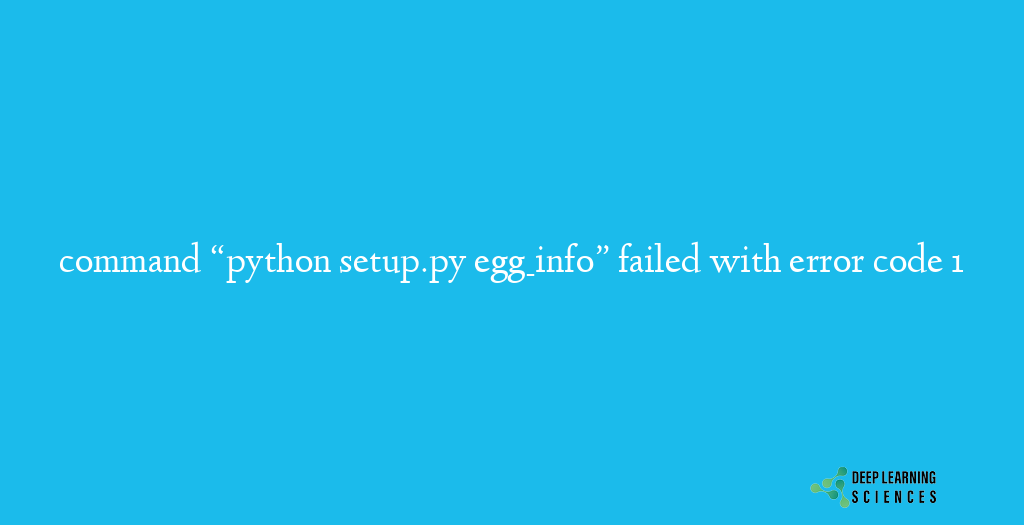 command “python setup.py egg_info” failed with error code 1

DEEP LEARNING
SCIENCES